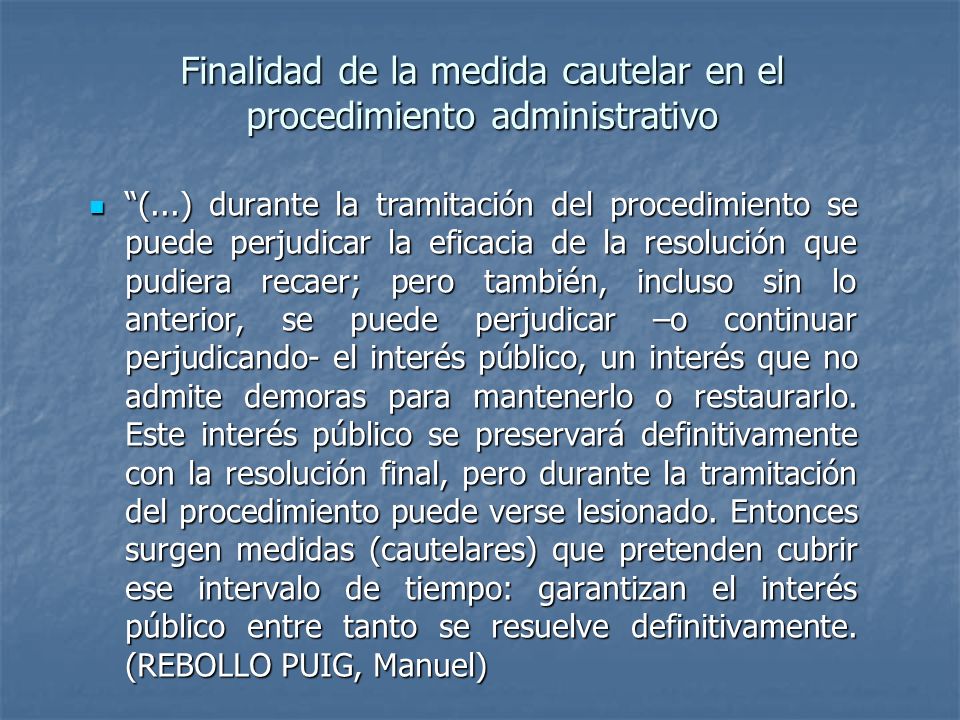 Finalidad de la medida cautelar en el procedimiento administrativo

“(...) durante la tramitación del procedimiento se puede perjudicar la eficacia de la resolución que pudiera recaer; pero también, incluso sin lo anterior, se puede perjudicar –o continuar perjudicando- el interés público, un interés que no admite demoras para mantenerlo o restaurarlo. Este interés público se preservará definitivamente con la resolución final, pero durante la tramitación del procedimiento puede verse lesionado. Entonces surgen medidas (cautelares) que pretenden cubrir ese intervalo de tiempo: garantizan el interés público entre tanto se resuelve definitivamente. (REBOLLO PUIG, Manuel)